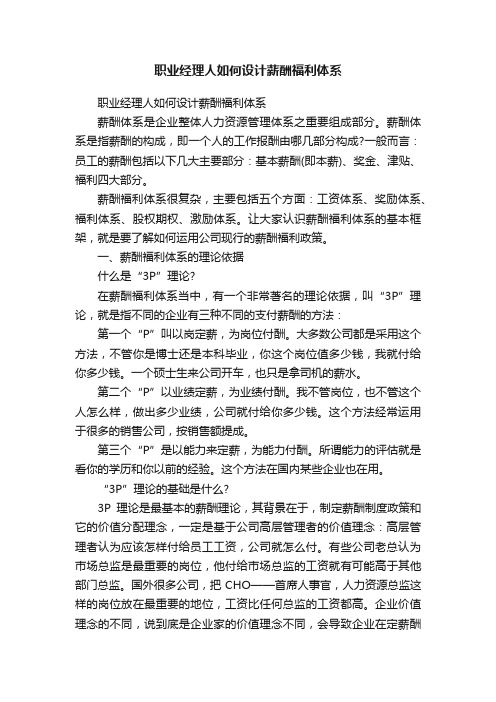 职业经理人如何设计薪酬福利体系

职业经理人如何设计薪酬福利体系

薪酬体系是企业整体人力资源管理体系之重要组成部分。薪酬体系是指薪酬的构成，即一个人的工作报酬由哪几部分构成?一般而言：员工的薪酬包括以下几大主要部分：基本薪酬(即本薪)、奖金、津贴、福利四大部分。

薪酬福利体系很复杂，主要包括五个方面：工资体系、奖励体系、福利体系、股权期权、激励体系。让大家认识薪酬福利体系的基本框架，就是要了解如何运用公司现行的薪酬福利政策。

一、薪酬福利体系的理论依据

什么是“3P”理论?

在薪酬福利体系当中，有一个非常著名的理论依据，叫“3P”理论，就是指不同的企业有三种不同的支付薪酬的方法：

第一个“P”叫以岗定薪，为岗位付酬。大多数公司都是采用这个方法，不管你是博士还是本科毕业，你这个岗位值多少钱，我就付给你多少钱。一个硕士生来公司开车，也只是拿司机的薪水。

第二个“P”以业绩定薪，为业绩付酬。我不管岗位，也不管这个人怎么样，做出多少业绩，公司就付给你多少钱。这个方法经常运用于很多的销售公司，按销售额提成。

第三个“P”是以能力来定薪，为能力付酬。所谓能力的评估就是看你的学历和你以前的经验。这个方法在国内某些企业也在用。

“3P”理论的基础是什么?

3P 理论是最基本的薪酬理论，其背景在于，制定薪酬制度政策和它的价值分配理念，一定是基于公司高层管理者的价值理念：高层管理者认为应该怎样付给员工工资，公司就怎么付。有些公司老总认为市场总监是最重要的岗位，他付给市场总监的工资就有可能高于其他部门总监。国外很多公司，把 CHO——首席人事官，人力资源总监这样的岗位放在最重要的地位，工资比任何总监的工资都高。企业价值理念的不同，说到底是企业家的价值理念不同，会导致企业在定薪酬